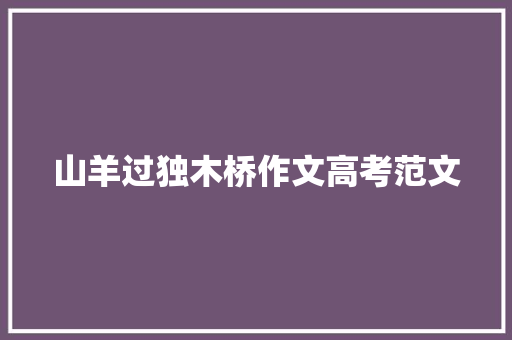 山羊过独木桥作文高考范文